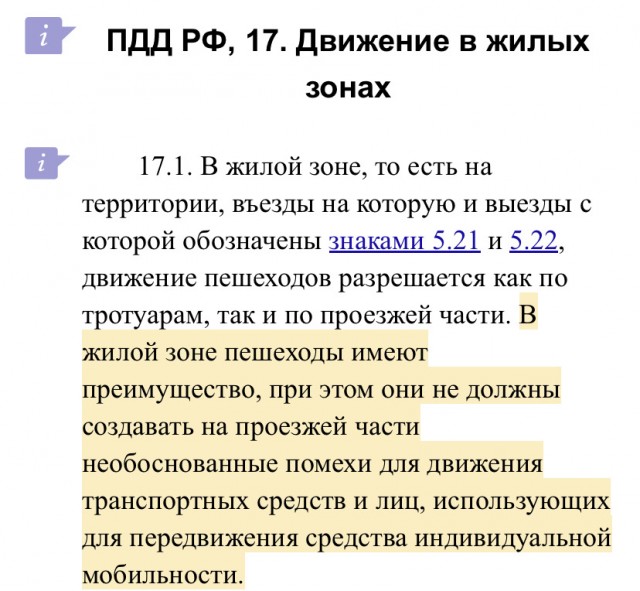 i

ПДД РФ, 17. Движение в жилых зонах

i

17.1. В жилой зоне, то есть на территории, въезды на которую и выезды с которой обозначены знаками 5.21 и 5.22, движение пешеходов разрешается как по тротуарам, так и по проезжей части. В жилой зоне пешеходы имеют преимущество, при этом они не должны создавать на проезжей части необоснованные помехи для движения транспортных средств и лиц, использующих для передвижения средства индивидуальной мобильности.